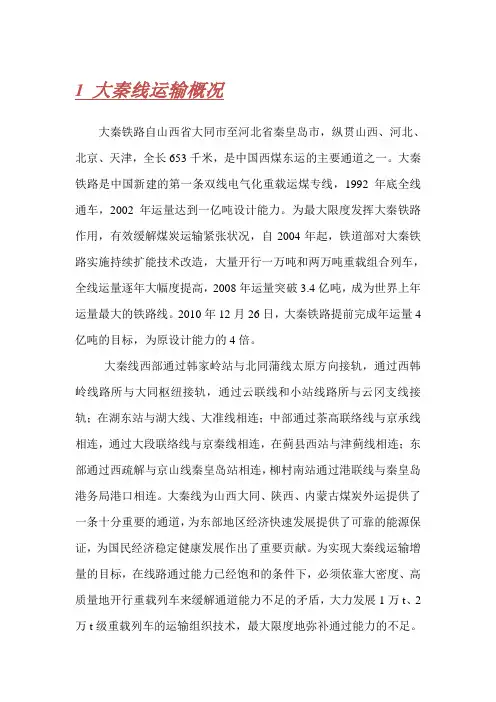 1 大秦线运输概况

大秦铁路自山西省大同市至河北省秦皇岛市，纵贯山西、河北、北京、天津，全长653千米，是中国西煤东运的主要通道之一。大秦铁路是中国新建的第一条双线电气化重载运煤专线，1992 年底全线通车，2002 年运量达到一亿吨设计能力。为最大限度发挥大秦铁路作用，有效缓解煤炭运输紧张状况，自 2004 年起，铁道部对大秦铁路实施持续扩能技术改造，大量开行一万吨和两万吨重载组合列车，全线运量逐年大幅度提高，2008 年运量突破 3.4 亿吨，成为世界上年运量最大的铁路线。2010 年 12 月 26 日，大秦铁路提前完成年运量 4 亿吨的目标，为原设计能力的 4 倍。

大秦线西部通过韩家岭站与北同蒲线太原方向接轨，通过西韩岭线路所与大同枢纽接轨，通过云联线和小站线路所与云冈支线接轨；在湖东站与湖大线、大准线相连；中部通过茶高联络线与京承线相连，通过大段联络线与京秦线相连，在蓟县西站与津蓟线相连；东部通过西疏解与京山线秦皇岛站相连，柳村南站通过港联线与秦皇岛港务局港口相连。大秦线为山西大同、陕西、内蒙古煤炭外运提供了一条十分重要的通道，为东部地区经济快速发展提供了可靠的能源保证，为国民经济稳定健康发展作出了重要贡献。为实现大秦线运输增量的目标，在线路通过能力已经饱和的条件下，必须依靠大密度、高质量地开行重载列车来缓解通道能力不足的矛盾，大力发展 1 万 t、2 万 t 级重载列车的运输组织技术，最大限度地弥补通过能力的不足。